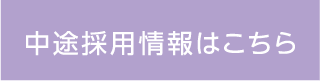 中途採用情報はこちら